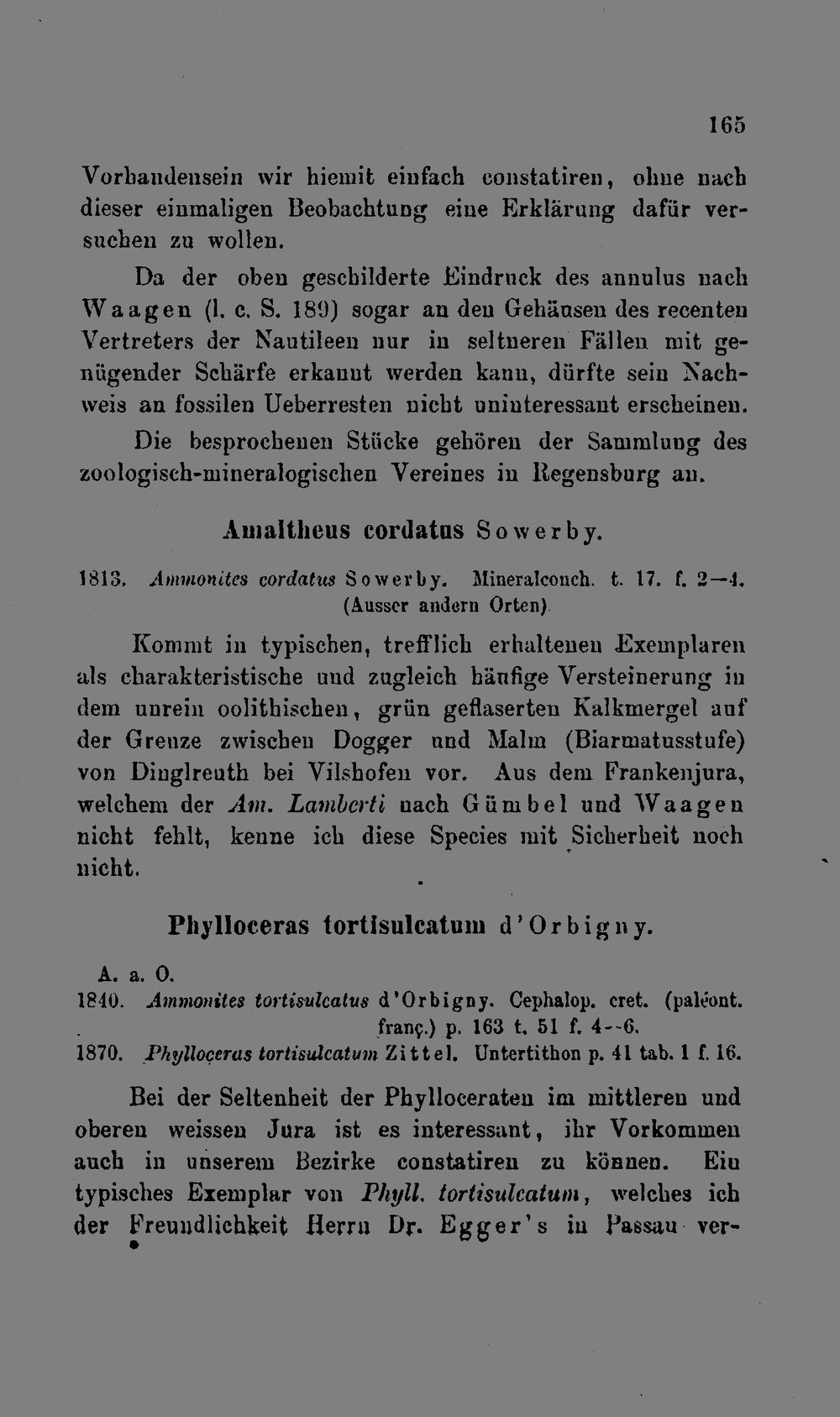 165

Vorhandensein wir hiemit einfach constatiren, ohne nach dieser einmaligen Beobachtung eine Erklärung dafür versuchen zu wollen.

Da der oben geschilderte Eindruck des annulus nach Waagen (l. c. S. 189) sogar an den Gehäusen des recenten Vertreters der Nautileen nur in seltneren Fällen mit genügender Schärfe erkannt werden kann, dürfte sein Nachweis an fossilen Ueberresten nicht uninteressant erscheinen. Die besprochenen Stücke gehören der Sammlung des zoologisch-mineralogischen Vereines in Regensburg an.

Amaltheus cordatus Sowerby.

1813. Ammonites cordatus Sowerby. Mineralconch. t. 17. f. 2—4. (Ausser andern Orten).

Kommt in typischen, trefflich erhaltenen Exemplaren als charakteristische und zugleich häufige Versteinerung in dem unrein oolithischen, grün geflaserten Kalkmergel auf der Grenze zwischen Dogger und Malm (Biarmatusstufe) von Dinglreuth bei Vilshofen vor. Aus dem Frankenjura, welchem der Am. Lamberti nach Gümbel und Waagen nicht fehlt, kenne ich diese Species mit Sicherheit noch nicht.

Phylloceras tortisulcatum d'Orbigny.

A. a. O.
1840. Ammonites tortisulcatus d'Orbigny. Cephalop. cret. (paléont. franç.) p. 163 t. 51 f. 4--6.
1870. Phylloceras tortisulcatum Zittel. Untertithon p. 41 tab. 1 f. 16.

Bei der Seltenheit der Phylloceraten im mittleren und oberen weissen Jura ist es interessant, ihr Vorkommen auch in unserem Bezirke constatiren zu können. Ein typisches Exemplar von Phyll. tortisulcatum, welches ich der Freundlichkeit Herrn Dr. Egger's in Passau ver-